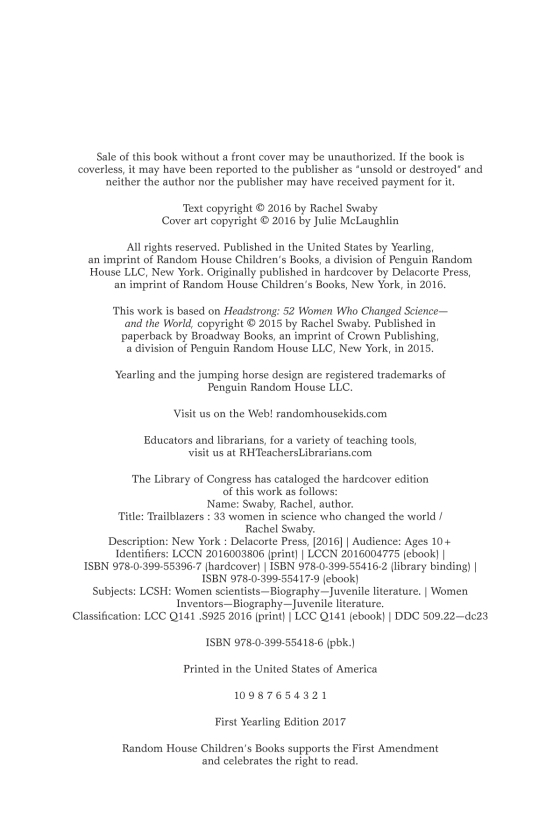 Sale of this book without a front cover may be unauthorized. If the book is coverless, it may have been reported to the publisher as "unsold or destroyed" and neither the author nor the publisher may have received payment for it.

Text copyright © 2016 by Rachel Swaby
Cover art copyright © 2016 by Julie McLaughlin

All rights reserved. Published in the United States by Yearling, an imprint of Random House Children's Books, a division of Penguin Random House LLC, New York. Originally published in hardcover by Delacorte Press, an imprint of Random House Children's Books, New York, in 2016.

This work is based on Headstrong: 52 Women Who Changed Science—and the World, copyright © 2015 by Rachel Swaby. Published in paperback by Broadway Books, an imprint of Crown Publishing, a division of Penguin Random House LLC, New York, in 2015.

Yearling and the jumping horse design are registered trademarks of Penguin Random House LLC.

Visit us on the Web! randomhousekids.com

Educators and librarians, for a variety of teaching tools, visit us at RHTeachersLibrarians.com

The Library of Congress has cataloged the hardcover edition of this work as follows:
Name: Swaby, Rachel, author.
Title: Trailblazers : 33 women in science who changed the world / Rachel Swaby.
Description: New York : Delacorte Press, [2016] | Audience: Ages 10+
Identifiers: LCCN 2016003806 (print) | LCCN 2016004775 (ebook) | ISBN 978-0-399-55396-7 (hardcover) | ISBN 978-0-399-55416-2 (library binding) | ISBN 978-0-399-55417-9 (ebook)
Subjects: LCSH: Women scientists—Biography—Juvenile literature. | Women Inventors—Biography—Juvenile literature.
Classification: LCC Q141 .S925 2016 (print) | LCC Q141 (ebook) | DDC 509.22—dc23

ISBN 978-0-399-55418-6 (pbk.)

Printed in the United States of America

10 9 8 7 6 5 4 3 2 1

First Yearling Edition 2017

Random House Children's Books supports the First Amendment and celebrates the right to read.